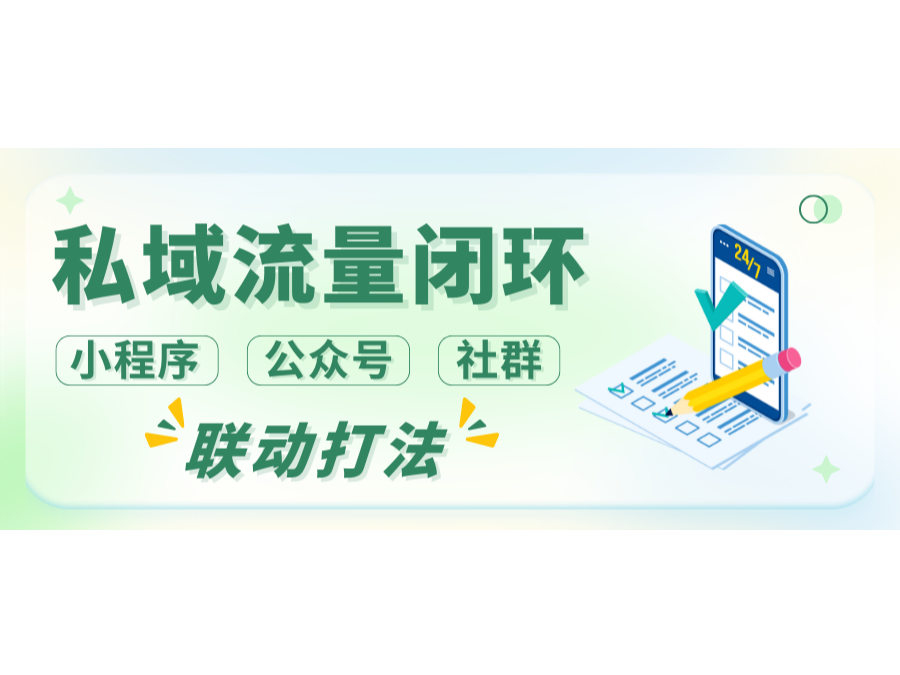 私域流量闭环

小程序 公众号 社群

联动打法

24/7